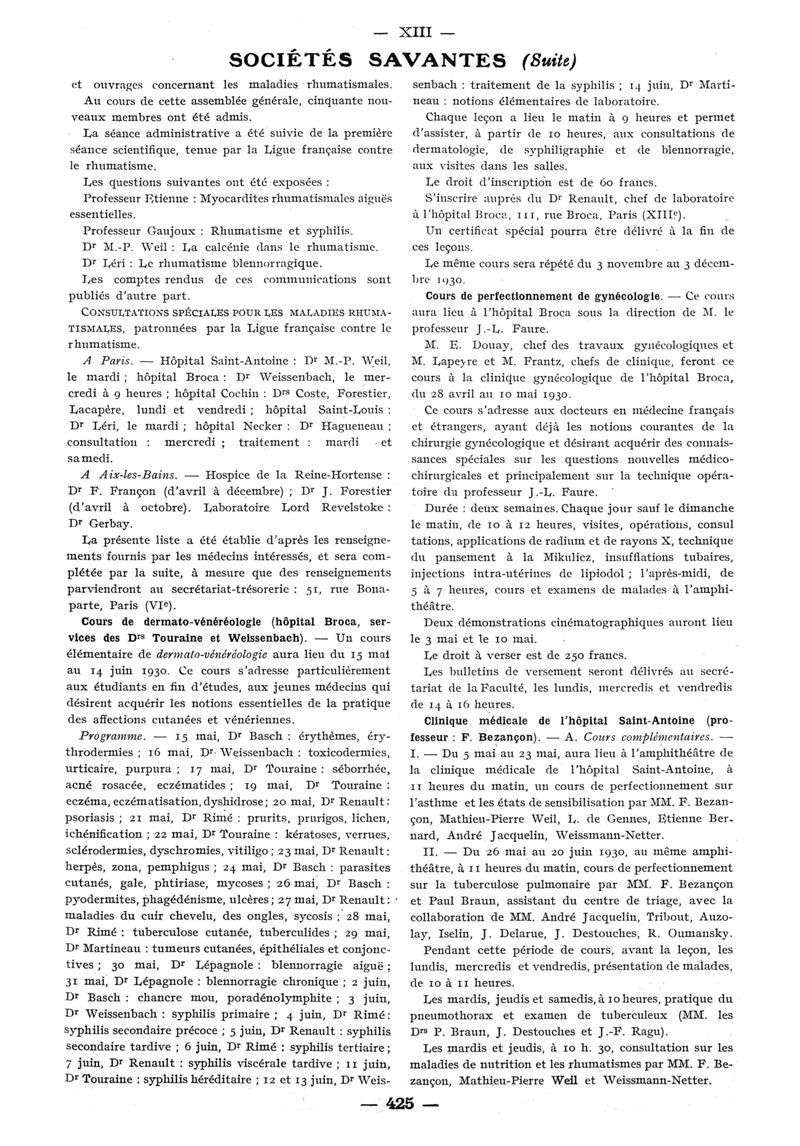 — XIII —

SOCIÉTÉS SAVANTES (Suite)

et ouvrages concernant les maladies rhumatismales.

Au cours de cette assemblée générale, cinquante nouveaux membres ont été admis.

La séance administrative a été suivie de la première séance scientifique, tenue par la Ligue française contre le rhumatisme.

Les questions suivantes ont été exposées :

Professeur Etienne : Myocardites rhumatismales aiguës essentielles.

Professeur Gaujoux : Rhumatisme et syphilis.

Dr M.-P. Weil : La calcénie dans le rhumatisme.

Dr Léri : Le rhumatisme blennorragique.

Les comptes rendus de ces communications sont publiés d'autre part.

CONSULTATIONS SPÉCIALES POUR LES MALADIES RHUMATISMALES, patronnées par la Ligue française contre le rhumatisme.

A Paris. — Hôpital Saint-Antoine : Dr M.-P. Weil, le mardi ; hôpital Broca : Dr Weissenbach, le mercredi à 9 heures ; hôpital Cochin : Drs Coste, Forestier, Lacapère, lundi et vendredi ; hôpital Saint-Louis : Dr Léri, le mardi ; hôpital Necker : Dr Hagueneau ; consultation : mercredi ; traitement : mardi et samedi.

A Aix-les-Bains. — Hospice de la Reine-Hortense : Dr F. Françon (d'avril à décembre) ; Dr J. Forestier (d'avril à octobre). Laboratoire Lord Revelstoke : Dr Gerbay.

La présente liste a été établie d'après les renseignements fournis par les médecins intéressés, et sera complétée par la suite, à mesure que des renseignements parviendront au secrétariat-trésorerie : 51, rue Bonaparte, Paris (VIe).

Cours de dermato-vénéréologie (hôpital Broca, services des Drs Touraine et Weissenbach). — Un cours élémentaire de dermato-vénéréologie aura lieu du 15 mai au 14 juin 1930. Ce cours s'adresse particulièrement aux étudiants en fin d'études, aux jeunes médecins qui désirent acquérir les notions essentielles de la pratique des affections cutanées et vénériennes.

Programme. — 15 mai, Dr Basch : érythèmes, érythrodermies ; 16 mai, Dr Weissenbach : toxicodermies, urticaire, purpura ; 17 mai, Dr Touraine : séborrhée, acné rosacée, eczématides ; 19 mai, Dr Touraine : eczéma, eczématisation, dyshidrose ; 20 mai, Dr Renault : psoriasis ; 21 mai, Dr Rimé : prurits, prurigos, lichen, ichénification ; 22 mai, Dr Touraine : kératoses, verrues, sclérodermies, dyschromies, vitiligo ; 23 mai, Dr Renault : herpès, zona, pemphigus ; 24 mai, Dr Basch : parasites cutanés, gale, phtiriase, mycoses ; 26 mai, Dr Basch : pyodermites, phagédénisme, ulcères ; 27 mai, Dr Renault : maladies du cuir chevelu, des ongles, sycosis ; 28 mai, Dr Rimé : tuberculose cutanée, tuberculides ; 29 mai, Dr Martineau : tumeurs cutanées, épithéliales et conjonctives ; 30 mai, Dr Lépagnole : blennorragie aiguë ; 31 mai, Dr Lépagnole : blennorragie chronique ; 2 juin, Dr Basch : chancre mou, poradénolymphite ; 3 juin, Dr Weissenbach : syphilis primaire ; 4 juin, Dr Rimé : syphilis secondaire précoce ; 5 juin, Dr Renault : syphilis secondaire tardive ; 6 juin, Dr Rimé : syphilis tertiaire ; 7 juin, Dr Renault : syphilis viscérale tardive ; 11 juin, Dr Touraine : syphilis héréditaire ; 12 et 13 juin, Dr Weissenbach : traitement de la syphilis ; 14 juin, Dr Martineau : notions élémentaires de laboratoire.

Chaque leçon a lieu le matin à 9 heures et permet d'assister, à partir de 10 heures, aux consultations de dermatologie, de syphiligraphie et de blennorragie, aux visites dans les salles.

Le droit d'inscription est de 60 francs.

S'inscrire auprès du Dr Renault, chef de laboratoire à l'hôpital Broca, 111, rue Broca, Paris (XIIIe).

Un certificat spécial pourra être délivré à la fin de ces leçons.

Le même cours sera répété du 3 novembre au 3 décembre 1930.

Cours de perfectionnement de gynécologie. — Ce cours aura lieu à l'hôpital Broca sous la direction de M. le professeur J.-L. Faure.

M. E. Douay, chef des travaux gynécologiques et M. Lapeyre et M. Frantz, chefs de clinique, feront ce cours à la clinique gynécologique de l'hôpital Broca, du 28 avril au 10 mai 1930.

Ce cours s'adresse aux docteurs en médecine français et étrangers, ayant déjà les notions courantes de la chirurgie gynécologique et désirant acquérir des connaissances spéciales sur les questions nouvelles médico-chirurgicales et principalement sur la technique opératoire du professeur J.-L. Faure.

Durée : deux semaines. Chaque jour sauf le dimanche le matin, de 10 à 12 heures, visites, opérations, consultations, applications de radium et de rayons X, technique du pansement à la Mikulicz, insufflations tubaires, injections intra-utérines de lipiodol ; l'après-midi, de 5 à 7 heures, cours et examens de malades à l'amphithéâtre.

Deux démonstrations cinématographiques auront lieu le 3 mai et le 10 mai.

Le droit à verser est de 250 francs.

Les bulletins de versement seront délivrés au secrétariat de la Faculté, les lundis, mercredis et vendredis de 14 à 16 heures.

Clinique médicale de l'hôpital Saint-Antoine (professeur : F. Bezançon). — A. Cours complémentaires. — I. — Du 5 mai au 23 mai, aura lieu à l'amphithéâtre de la clinique médicale de l'hôpital Saint-Antoine, à 11 heures du matin, un cours de perfectionnement sur l'asthme et les états de sensibilisation par MM. F. Bezançon, Mathieu-Pierre Weil, L. de Gennes, Etienne Bernard, André Jacquelin, Weissmann-Netter.

II. — Du 26 mai au 20 juin 1930, au même amphithéâtre, à 11 heures du matin, cours de perfectionnement sur la tuberculose pulmonaire par MM. F. Bezançon et Paul Braun, assistant du centre de triage, avec la collaboration de MM. André Jacquelin, Tribout, Auzolay, Iselin, J. Delarue, J. Destouches, R. Oumansky.

Pendant cette période de cours, avant la leçon, les lundis, mercredis et vendredis, présentation de malades, de 10 à 11 heures.

Les mardis, jeudis et samedis, à 10 heures, pratique du pneumothorax et examen de tuberculeux (MM. les Drs P. Braun, J. Destouches et J.-F. Ragu).

Les mardis et jeudis, à 10 h. 30, consultation sur les maladies de nutrition et les rhumatismes par MM. F. Bezançon, Mathieu-Pierre Weil et Weissmann-Netter.

— 425 —